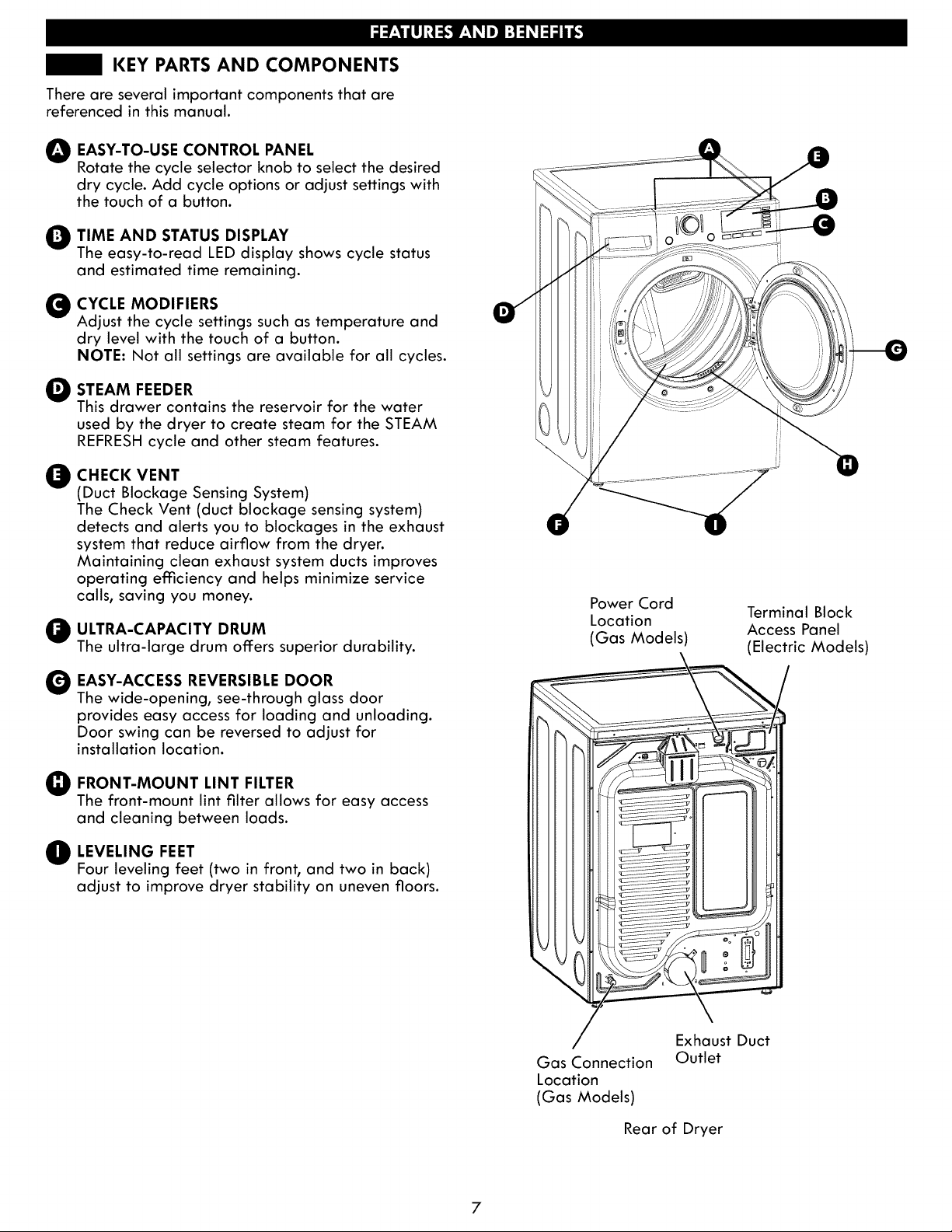 FEATURES AND BENEFITS

KEY PARTS AND COMPONENTS

There are several important components that are referenced in this manual.

A EASY-TO-USE CONTROL PANEL
Rotate the cycle selector knob to select the desired dry cycle. Add cycle options or adjust settings with the touch of a button.

B TIME AND STATUS DISPLAY
The easy-to-read LED display shows cycle status and estimated time remaining.

C CYCLE MODIFIERS
Adjust the cycle settings such as temperature and dry level with the touch of a button.
NOTE: Not all settings are available for all cycles.

D STEAM FEEDER
This drawer contains the reservoir for the water used by the dryer to create steam for the STEAM REFRESH cycle and other steam features.

E CHECK VENT
(Duct Blockage Sensing System)
The Check Vent (duct blockage sensing system) detects and alerts you to blockages in the exhaust system that reduce airflow from the dryer. Maintaining clean exhaust system ducts improves operating efficiency and helps minimize service calls, saving you money.

F ULTRA-CAPACITY DRUM
The ultra-large drum offers superior durability.

G EASY-ACCESS REVERSIBLE DOOR
The wide-opening, see-through glass door provides easy access for loading and unloading. Door swing can be reversed to adjust for installation location.

H FRONT-MOUNT LINT FILTER
The front-mount lint filter allows for easy access and cleaning between loads.

I LEVELING FEET
Four leveling feet (two in front, and two in back) adjust to improve dryer stability on uneven floors.

A E B C D G H F I

Power Cord Location (Gas Models)

Terminal Block Access Panel (Electric Models)

Exhaust Duct Outlet

Gas Connection Location (Gas Models)

Rear of Dryer

7